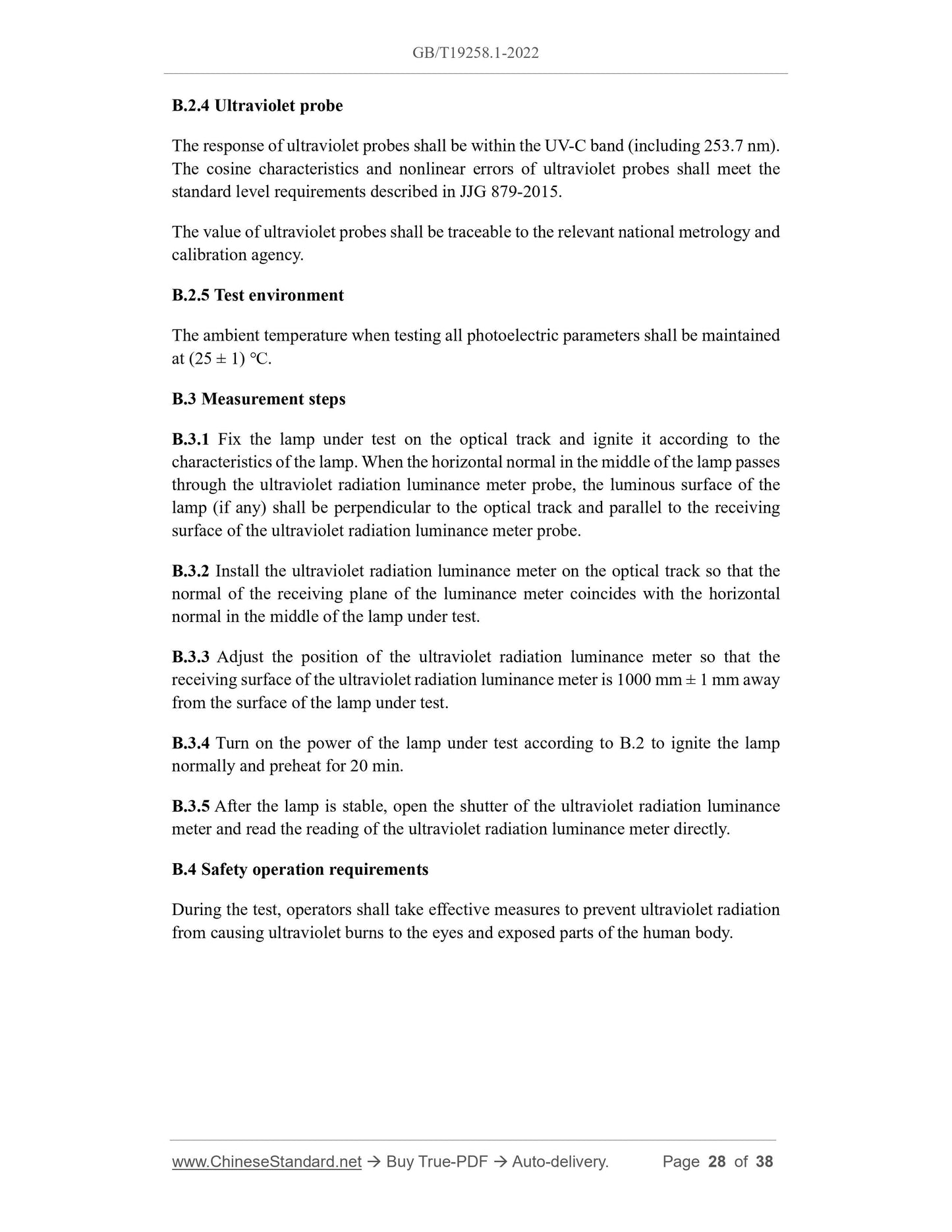 GB/T19258.1-2022

B.2.4 Ultraviolet probe

The response of ultraviolet probes shall be within the UV-C band (including 253.7 nm). The cosine characteristics and nonlinear errors of ultraviolet probes shall meet the standard level requirements described in JJG 879-2015.

The value of ultraviolet probes shall be traceable to the relevant national metrology and calibration agency.

B.2.5 Test environment

The ambient temperature when testing all photoelectric parameters shall be maintained at (25 ± 1) °C.

B.3 Measurement steps

B.3.1 Fix the lamp under test on the optical track and ignite it according to the characteristics of the lamp. When the horizontal normal in the middle of the lamp passes through the ultraviolet radiation luminance meter probe, the luminous surface of the lamp (if any) shall be perpendicular to the optical track and parallel to the receiving surface of the ultraviolet radiation luminance meter probe.

B.3.2 Install the ultraviolet radiation luminance meter on the optical track so that the normal of the receiving plane of the luminance meter coincides with the horizontal normal in the middle of the lamp under test.

B.3.3 Adjust the position of the ultraviolet radiation luminance meter so that the receiving surface of the ultraviolet radiation luminance meter is 1000 mm ± 1 mm away from the surface of the lamp under test.

B.3.4 Turn on the power of the lamp under test according to B.2 to ignite the lamp normally and preheat for 20 min.

B.3.5 After the lamp is stable, open the shutter of the ultraviolet radiation luminance meter and read the reading of the ultraviolet radiation luminance meter directly.

B.4 Safety operation requirements

During the test, operators shall take effective measures to prevent ultraviolet radiation from causing ultraviolet burns to the eyes and exposed parts of the human body.

www.ChineseStandard.net → Buy True-PDF → Auto-delivery. Page 28 of 38